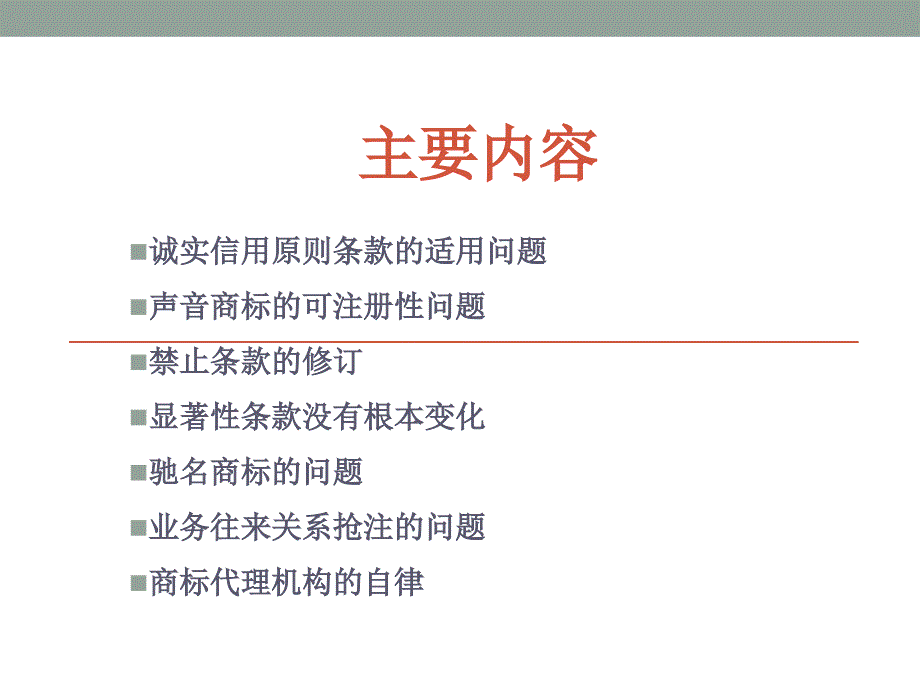 主要内容

■诚实信用原则条款的适用问题

■声音商标的可注册性问题

■禁止条款的修订

■显著性条款没有根本变化

■驰名商标的问题

■业务往来关系抢注的问题

■商标代理机构的自律